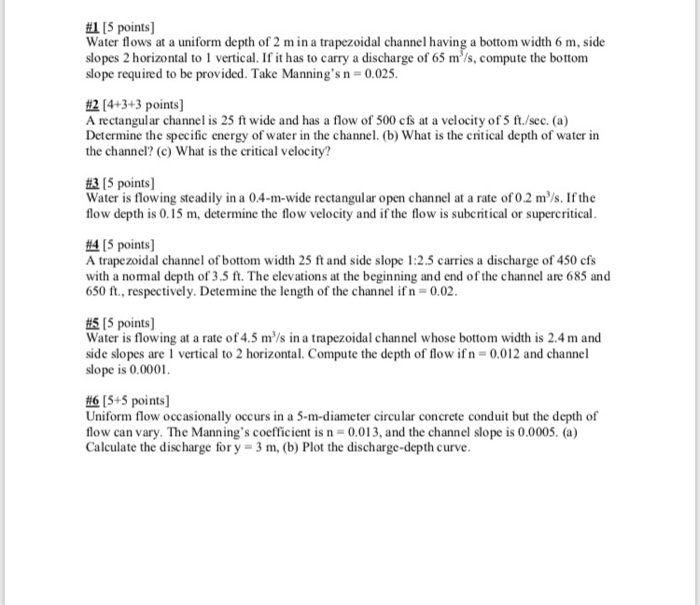 #1 [5 points]
Water flows at a uniform depth of 2 m in a trapezoidal channel having a bottom width 6 m, side slopes 2 horizontal to 1 vertical. If it has to carry a discharge of 65 $m^3/s$, compute the bottom slope required to be provided. Take Manning's n = 0.025.

#2 [4+3+3 points]
A rectangular channel is 25 ft wide and has a flow of 500 cfs at a velocity of 5 ft./sec. (a) Determine the specific energy of water in the channel. (b) What is the critical depth of water in the channel? (c) What is the critical velocity?

#3 [5 points]
Water is flowing steadily in a 0.4-m-wide rectangular open channel at a rate of 0.2 $m^3/s$. If the flow depth is 0.15 m, determine the flow velocity and if the flow is subcritical or supercritical.

#4 [5 points]
A trapezoidal channel of bottom width 25 ft and side slope 1:2.5 carries a discharge of 450 cfs with a normal depth of 3.5 ft. The elevations at the beginning and end of the channel are 685 and 650 ft., respectively. Determine the length of the channel if n = 0.02.

#5 [5 points]
Water is flowing at a rate of 4.5 $m^3/s$ in a trapezoidal channel whose bottom width is 2.4 m and side slopes are 1 vertical to 2 horizontal. Compute the depth of flow if n = 0.012 and channel slope is 0.0001.

#6 [5+5 points]
Uniform flow occasionally occurs in a 5-m-diameter circular concrete conduit but the depth of flow can vary. The Manning's coefficient is n = 0.013, and the channel slope is 0.0005. (a) Calculate the discharge for y = 3 m, (b) Plot the discharge-depth curve.